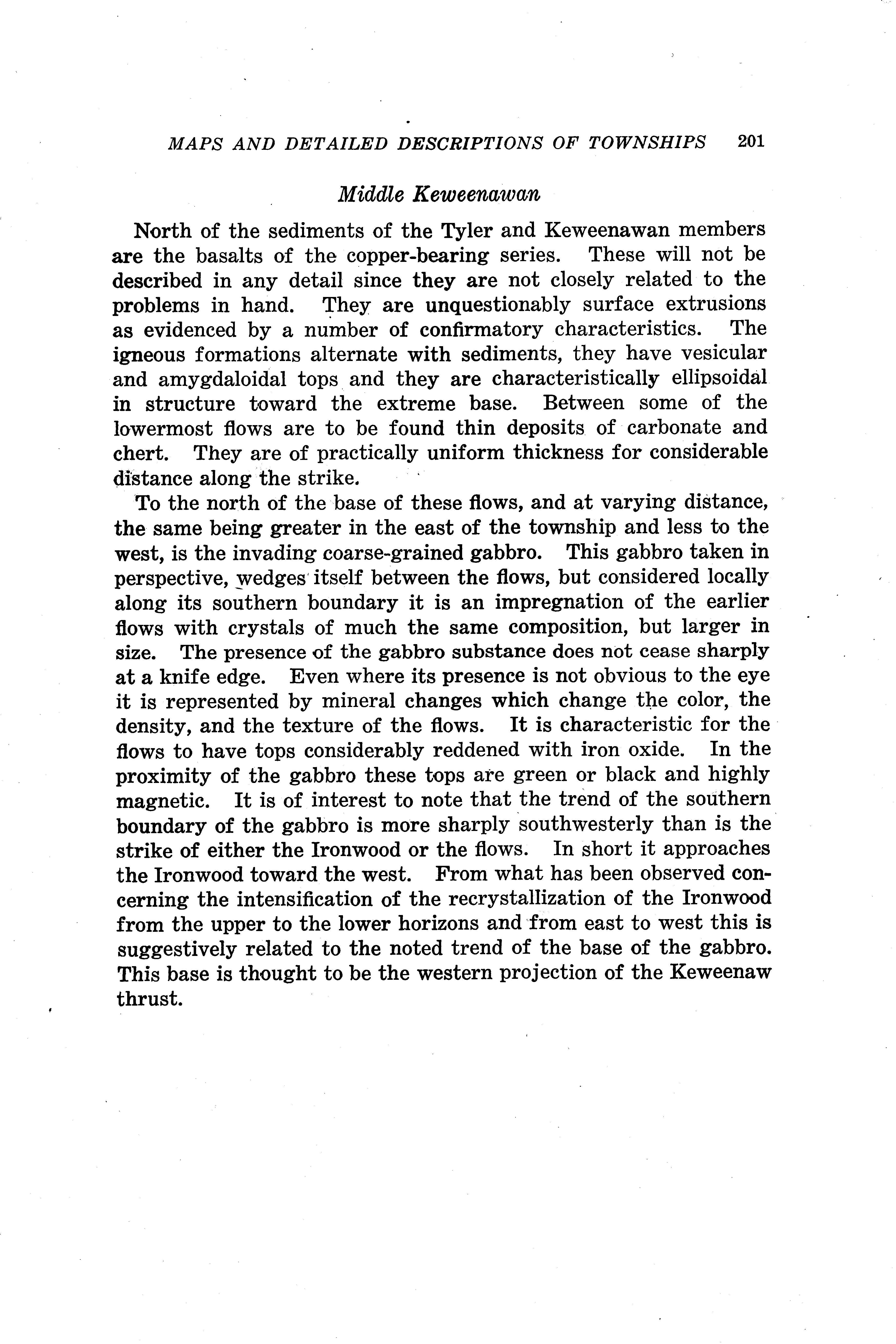 MAPS AND DETAILED DESCRIPTIONS OF TOWNSHIPS 201

Middle Keweenawan

North of the sediments of the Tyler and Keweenawan members are the basalts of the copper-bearing series. These will not be described in any detail since they are not closely related to the problems in hand. They are unquestionably surface extrusions as evidenced by a number of confirmatory characteristics. The igneous formations alternate with sediments, they have vesicular and amygdaloidal tops and they are characteristically ellipsoidal in structure toward the extreme base. Between some of the lowermost flows are to be found thin deposits of carbonate and chert. They are of practically uniform thickness for considerable distance along the strike.

To the north of the base of these flows, and at varying distance, the same being greater in the east of the township and less to the west, is the invading coarse-grained gabbro. This gabbro taken in perspective, wedges itself between the flows, but considered locally along its southern boundary it is an impregnation of the earlier flows with crystals of much the same composition, but larger in size. The presence of the gabbro substance does not cease sharply at a knife edge. Even where its presence is not obvious to the eye it is represented by mineral changes which change the color, the density, and the texture of the flows. It is characteristic for the flows to have tops considerably reddened with iron oxide. In the proximity of the gabbro these tops are green or black and highly magnetic. It is of interest to note that the trend of the southern boundary of the gabbro is more sharply southwesterly than is the strike of either the Ironwood or the flows. In short it approaches the Ironwood toward the west. From what has been observed concerning the intensification of the recrystallization of the Ironwood from the upper to the lower horizons and from east to west this is suggestively related to the noted trend of the base of the gabbro. This base is thought to be the western projection of the Keweenaw thrust.